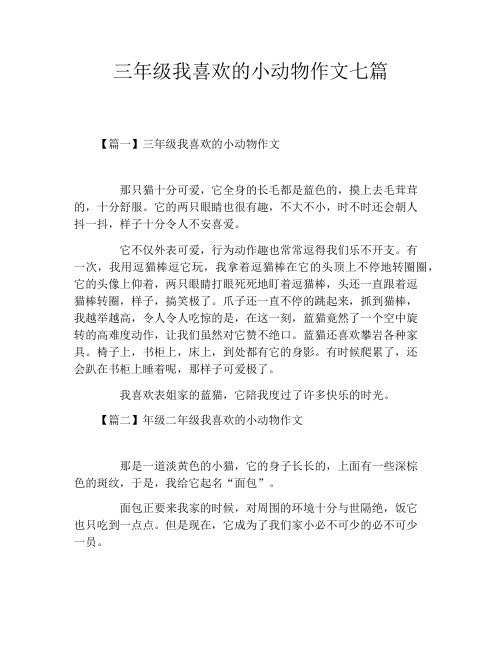 三年级我喜欢的小动物作文七篇

【篇一】三年级我喜欢的小动物作文

那只猫十分可爱，它全身的长毛都是蓝色的，摸上去毛茸茸的，十分舒服。它的两只眼睛也很有趣，不大不小，时不时还会朝人抖一抖，样子十分令人不安喜爱。

它不仅外表可爱，行为动作趣也常常逗得我们乐不开支。有一次，我用逗猫棒逗它玩，我拿着逗猫棒在它的头顶上不停地转圈圈，它的头像上仰着，两只眼睛打眼死死地盯着逗猫棒，头还一直跟着逗猫棒转圈，样子，搞笑极了。爪子还一直不停的跳起来，抓到猫棒，我越举越高，令人令人吃惊的是，在这一刻，蓝猫竟然了一个空中旋转的高难度动作，让我们虽然对它赞不绝口。蓝猫还喜欢攀岩各种家具。椅子上，书柜上，床上，到处都有它的身影。有时候爬累了，还会趴在书柜上睡着呢，那样子可爱极了。

我喜欢表姐家的蓝猫，它陪我度过了许多快乐的时光。

【篇二】年级二年级我喜欢的小动物作文

那是一道淡黄色的小猫，它的身子长长的，上面有一些深棕色的斑纹，于是，我给它起名“面包”。

面包正要来我家的时候，对周围的环境十分与世隔绝，饭它也只吃到一点点。但是现在，它成为了我们家小必不可少的必不可少一员。